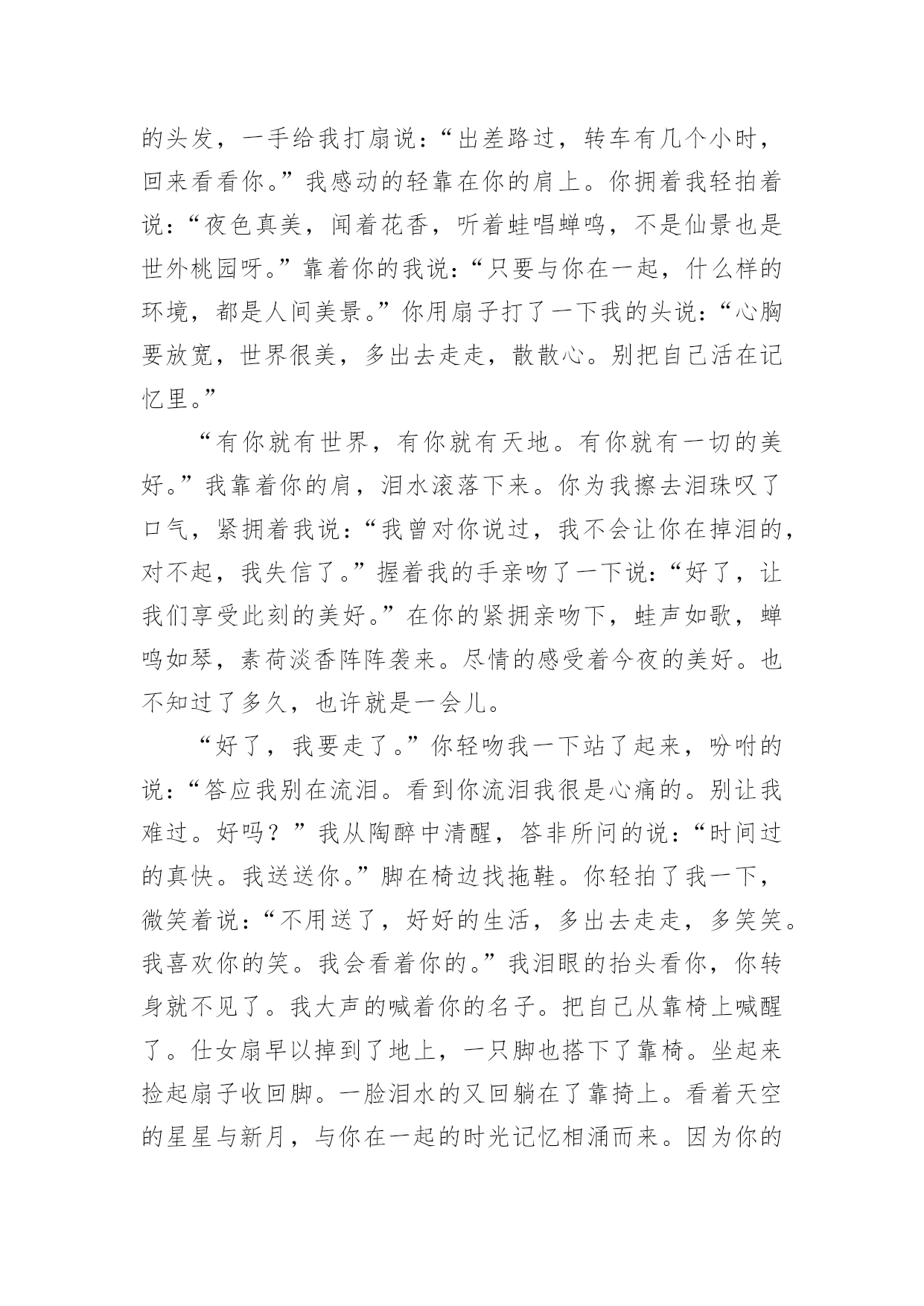 的头发，一手给我打扇说：“出差路过，转车有几个小时，回来看看你。”我感动的轻靠在你的肩上。你拥着我轻拍着说：“夜色真美，闻着花香，听着蛙唱蝉鸣，不是仙景也是世外桃园呀。”靠着你的我说：“只要与你在一起，什么样的环境，都是人间美景。”你用扇子打了一下我的头说：“心胸要放宽，世界很美，多出去走走，散散心。别把自己活在记忆里。”

“有你就有世界，有你就有天地。有你就有一切的美好。”我靠着你的肩，泪水滚落下来。你为我擦去泪珠叹了口气，紧拥着我说：“我曾对你说过，我不会让你在掉泪的，对不起，我失信了。”握着我的手亲吻了一下说：“好了，让我们享受此刻的美好。”在你的紧拥亲吻下，蛙声如歌，蝉鸣如琴，素荷淡香阵阵袭来。尽情的感受着今夜的美好。也不知过了多久，也许就是一会儿。

“好了，我要走了。”你轻吻我一下站了起来，吩咐的说：“答应我别在流泪。看到你流泪我很是心痛的。别让我难过。好吗？”我从陶醉中清醒，答非所问的说：“时间过的真快。我送送你。”脚在椅边找拖鞋。你轻拍了我一下，微笑着说：“不用送了，好好的生活，多出去走走，多笑笑。我喜欢你的笑。我会看着你的。”我泪眼的抬头看你，你转身就不见了。我大声的喊着你的名子。把自己从靠椅上喊醒了。仕女扇早以掉到了地上，一只脚也搭下了靠椅。坐起来捡起扇子收回脚。一脸泪水的又回躺在了靠掎上。看着天空的星星与新月，与你在一起的时光记忆相涌而来。因为你的